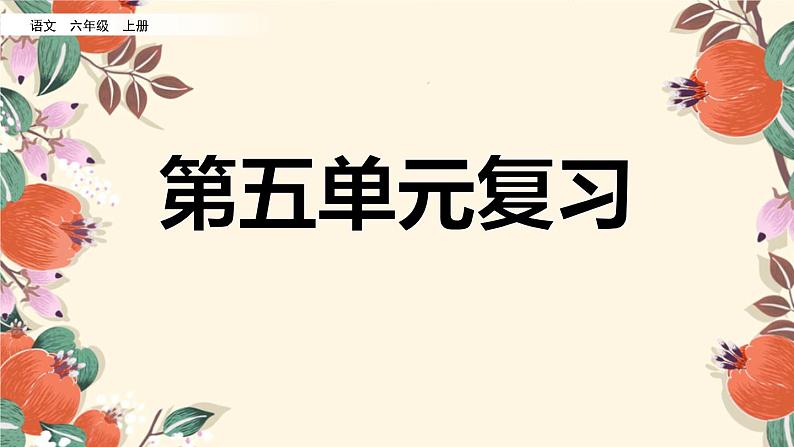 语文 六年级 上册

第五单元复习